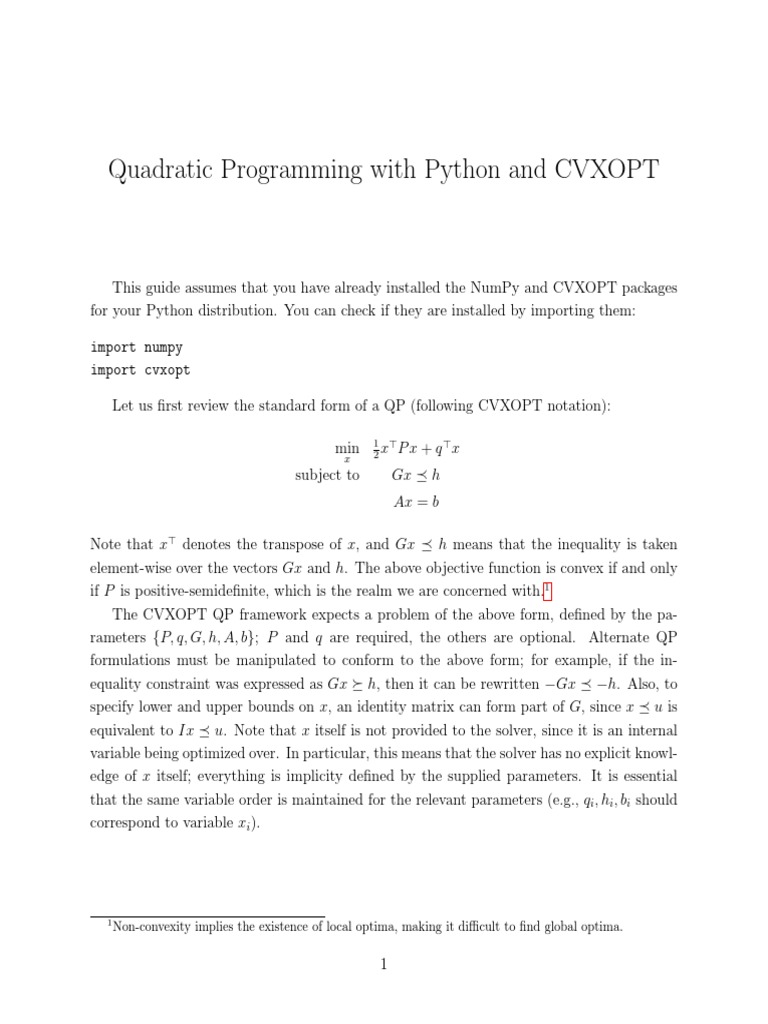 Quadratic Programming with Python and CVXOPT

This guide assumes that you have already installed the NumPy and CVXOPT packages for your Python distribution. You can check if they are installed by importing them:

import numpy
import cvxopt

Let us first review the standard form of a QP (following CVXOPT notation):

$\min_{x} \quad \frac{1}{2}x^\top Px + q^\top x$
subject to $\quad Gx \preceq h$
$Ax = b$

Note that $x^\top$ denotes the transpose of $x$, and $Gx \preceq h$ means that the inequality is taken element-wise over the vectors $Gx$ and $h$. The above objective function is convex if and only if $P$ is positive-semidefinite, which is the realm we are concerned with.$^1$

The CVXOPT QP framework expects a problem of the above form, defined by the parameters $\{P, q, G, h, A, b\}$; $P$ and $q$ are required, the others are optional. Alternate QP formulations must be manipulated to conform to the above form; for example, if the inequality constraint was expressed as $Gx \succeq h$, then it can be rewritten $-Gx \preceq -h$. Also, to specify lower and upper bounds on $x$, an identity matrix can form part of $G$, since $x \preceq u$ is equivalent to $Ix \preceq u$. Note that $x$ itself is not provided to the solver, since it is an internal variable being optimized over. In particular, this means that the solver has no explicit knowledge of $x$ itself; everything is implicity defined by the supplied parameters. It is essential that the same variable order is maintained for the relevant parameters (e.g., $q_i, h_i, b_i$ should correspond to variable $x_i$).

$^1$Non-convexity implies the existence of local optima, making it difficult to find global optima.

1